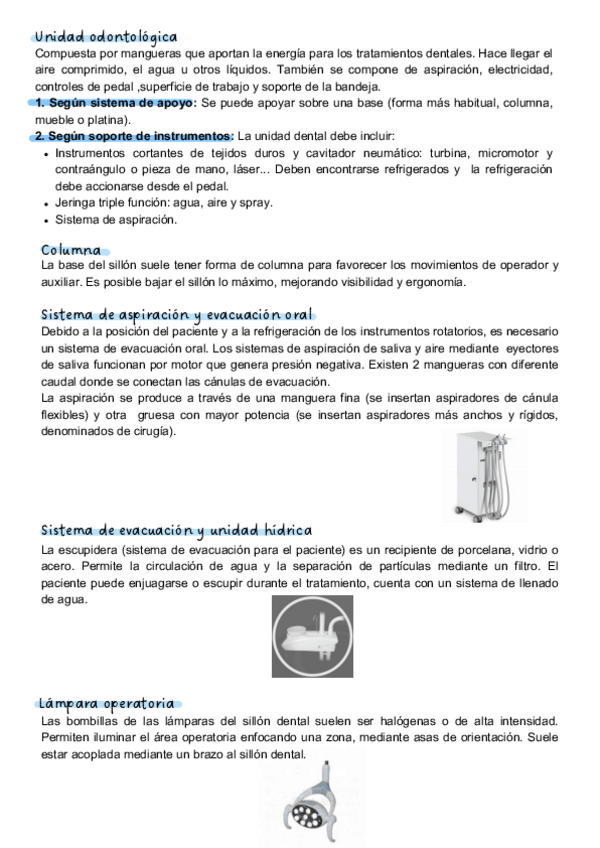 Unidad odontológica
Compuesta por mangueras que aportan la energía para los tratamientos dentales. Hace llegar el aire comprimido, el agua u otros líquidos. También se compone de aspiración, electricidad, controles de pedal ,superficie de trabajo y soporte de la bandeja.
1. Según sistema de apoyo: Se puede apoyar sobre una base (forma más habitual, columna, mueble o platina).
2. Según soporte de instrumentos: La unidad dental debe incluir:
• Instrumentos cortantes de tejidos duros y cavitador neumático: turbina, micromotor y contraángulo o pieza de mano, láser... Deben encontrarse refrigerados y la refrigeración debe accionarse desde el pedal.
• Jeringa triple función: agua, aire y spray.
• Sistema de aspiración.

Columna
La base del sillón suele tener forma de columna para favorecer los movimientos de operador y auxiliar. Es posible bajar el sillón lo máximo, mejorando visibilidad y ergonomía.

Sistema de aspiración y evacuación oral
Debido a la posición del paciente y a la refrigeración de los instrumentos rotatorios, es necesario un sistema de evacuación oral. Los sistemas de aspiración de saliva y aire mediante eyectores de saliva funcionan por motor que genera presión negativa. Existen 2 mangueras con diferente caudal donde se conectan las cánulas de evacuación.
La aspiración se produce a través de una manguera fina (se insertan aspiradores de cánula flexibles) y otra gruesa con mayor potencia (se insertan aspiradores más anchos y rígidos, denominados de cirugía).

Sistema de evacuación y unidad hídrica
La escupidera (sistema de evacuación para el paciente) es un recipiente de porcelana, vidrio o acero. Permite la circulación de agua y la separación de partículas mediante un filtro. El paciente puede enjuagarse o escupir durante el tratamiento, cuenta con un sistema de llenado de agua.

Lámpara operatoria
Las bombillas de las lámparas del sillón dental suelen ser halógenas o de alta intensidad. Permiten iluminar el área operatoria enfocando una zona, mediante asas de orientación. Suele estar acoplada mediante un brazo al sillón dental.